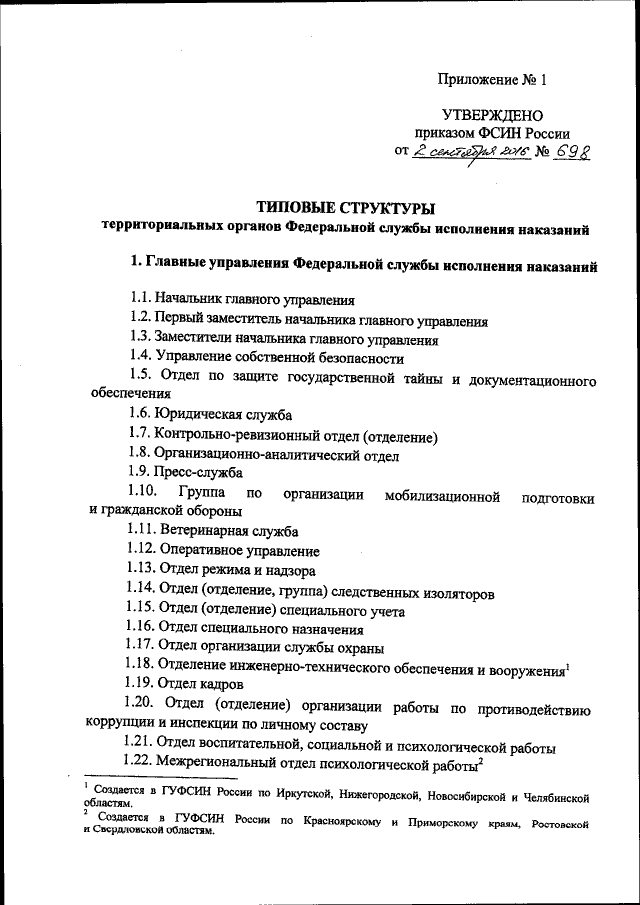 Приложение № 1

УТВЕРЖДЕНО
приказом ФСИН России
от 2 сентября 2016 № 698

ТИПОВЫЕ СТРУКТУРЫ
территориальных органов Федеральной службы исполнения наказаний

1. Главные управления Федеральной службы исполнения наказаний

1.1. Начальник главного управления
1.2. Первый заместитель начальника главного управления
1.3. Заместители начальника главного управления
1.4. Управление собственной безопасности
1.5. Отдел по защите государственной тайны и документационного обеспечения
1.6. Юридическая служба
1.7. Контрольно-ревизионный отдел (отделение)
1.8. Организационно-аналитический отдел
1.9. Пресс-служба
1.10. Группа по организации мобилизационной подготовки и гражданской обороны
1.11. Ветеринарная служба
1.12. Оперативное управление
1.13. Отдел режима и надзора
1.14. Отдел (отделение, группа) следственных изоляторов
1.15. Отдел (отделение) специального учета
1.16. Отдел специального назначения
1.17. Отдел организации службы охраны
1.18. Отделение инженерно-технического обеспечения и вооружения$^1$
1.19. Отдел кадров
1.20. Отдел (отделение) организации работы по противодействию коррупции и инспекции по личному составу
1.21. Отдел воспитательной, социальной и психологической работы
1.22. Межрегиональный отдел психологической работы$^2$

$^1$ Создается в ГУФСИН России по Иркутской, Нижегородской, Новосибирской и Челябинской областям.
$^2$ Создается в ГУФСИН России по Красноярскому и Приморскому краям, Ростовской и Свердловской областям.